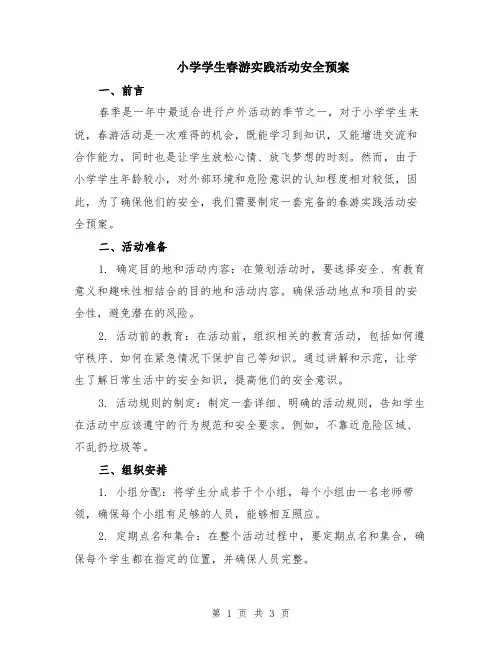 小学学生春游实践活动安全预案

一、前言

春季是一年中最适合进行户外活动的季节之一，对于小学学生来说，春游活动是一次难得的机会，既能学习到知识，又能增进交流和合作能力，同时也是让学生放松心情、放飞梦想的时刻。然而，由于小学学生年龄较小，对外部环境和危险意识的认知程度相对较低，因此，为了确保他们的安全，我们需要制定一套完备的春游实践活动安全预案。

二、活动准备

1. 确定目的地和活动内容：在策划活动时，要选择安全、有教育意义和趣味性相结合的目的地和活动内容。确保活动地点和项目的安全性，避免潜在的风险。

2. 活动前的教育：在活动前，组织相关的教育活动，包括如何遵守秩序、如何在紧急情况下保护自己等知识。通过讲解和示范，让学生了解日常生活中的安全知识，提高他们的安全意识。

3. 活动规则的制定：制定一套详细、明确的活动规则，告知学生在活动中应该遵守的行为规范和安全要求。例如，不靠近危险区域、不乱扔垃圾等。

三、组织安排

1. 小组分配：将学生分成若干个小组，每个小组由一名老师带领，确保每个小组有足够的人员，能够相互照应。

2. 定期点名和集合：在整个活动过程中，要定期点名和集合，确保每个学生都在指定的位置，并确保人员完整。

第 1 页 共 3 页